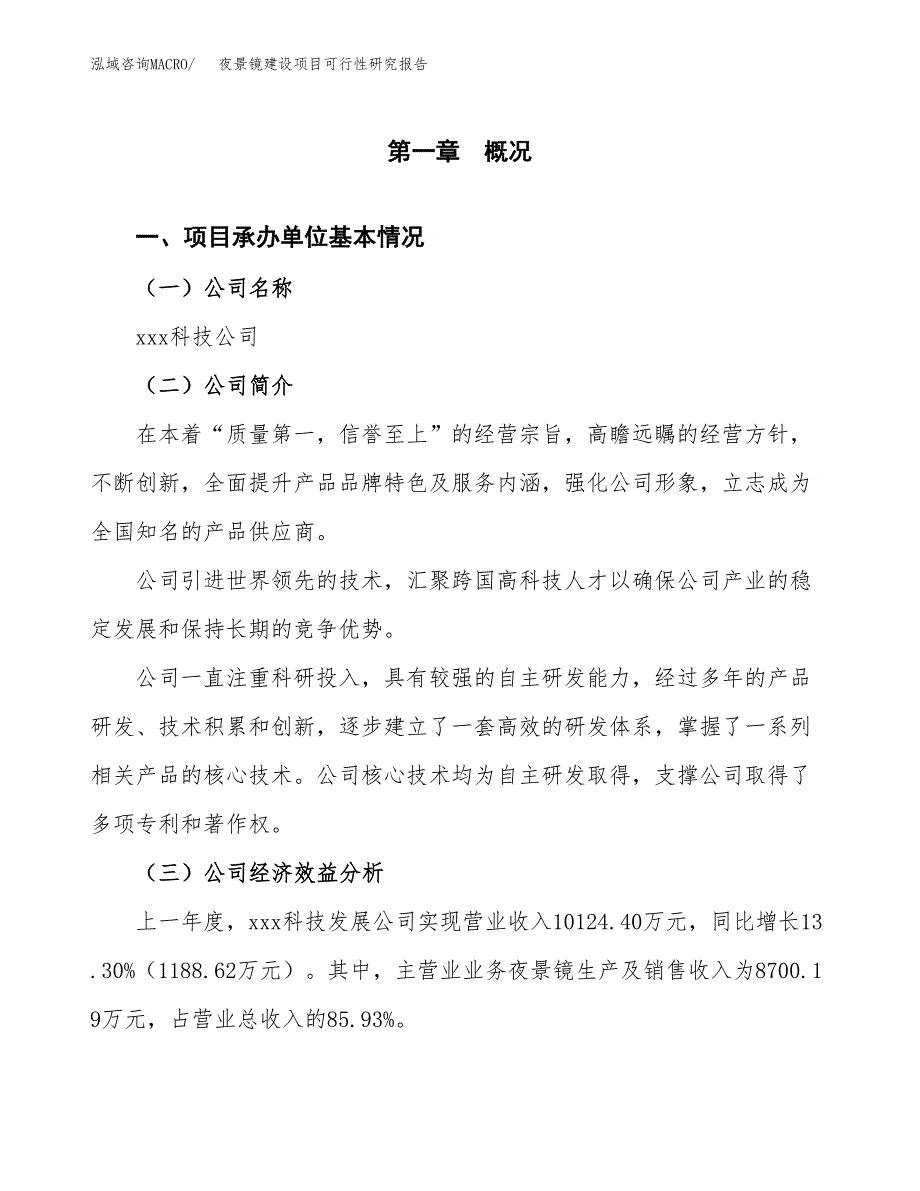 泓域咨询MACRO/　夜景镜建设项目可行性研究报告

第一章　概况

一、项目承办单位基本情况

（一）公司名称

xxx科技公司

（二）公司简介

在本着“质量第一，信誉至上”的经营宗旨，高瞻远瞩的经营方针，不断创新，全面提升产品品牌特色及服务内涵，强化公司形象，立志成为全国知名的产品供应商。

公司引进世界领先的技术，汇聚跨国高科技人才以确保公司产业的稳定发展和保持长期的竞争优势。

公司一直注重科研投入，具有较强的自主研发能力，经过多年的产品研发、技术积累和创新，逐步建立了一套高效的研发体系，掌握了一系列相关产品的核心技术。公司核心技术均为自主研发取得，支撑公司取得了多项专利和著作权。

（三）公司经济效益分析

上一年度，xxx科技发展公司实现营业收入10124.40万元，同比增长13.30%（1188.62万元）。其中，主营业业务夜景镜生产及销售收入为8700.19万元，占营业总收入的85.93%。